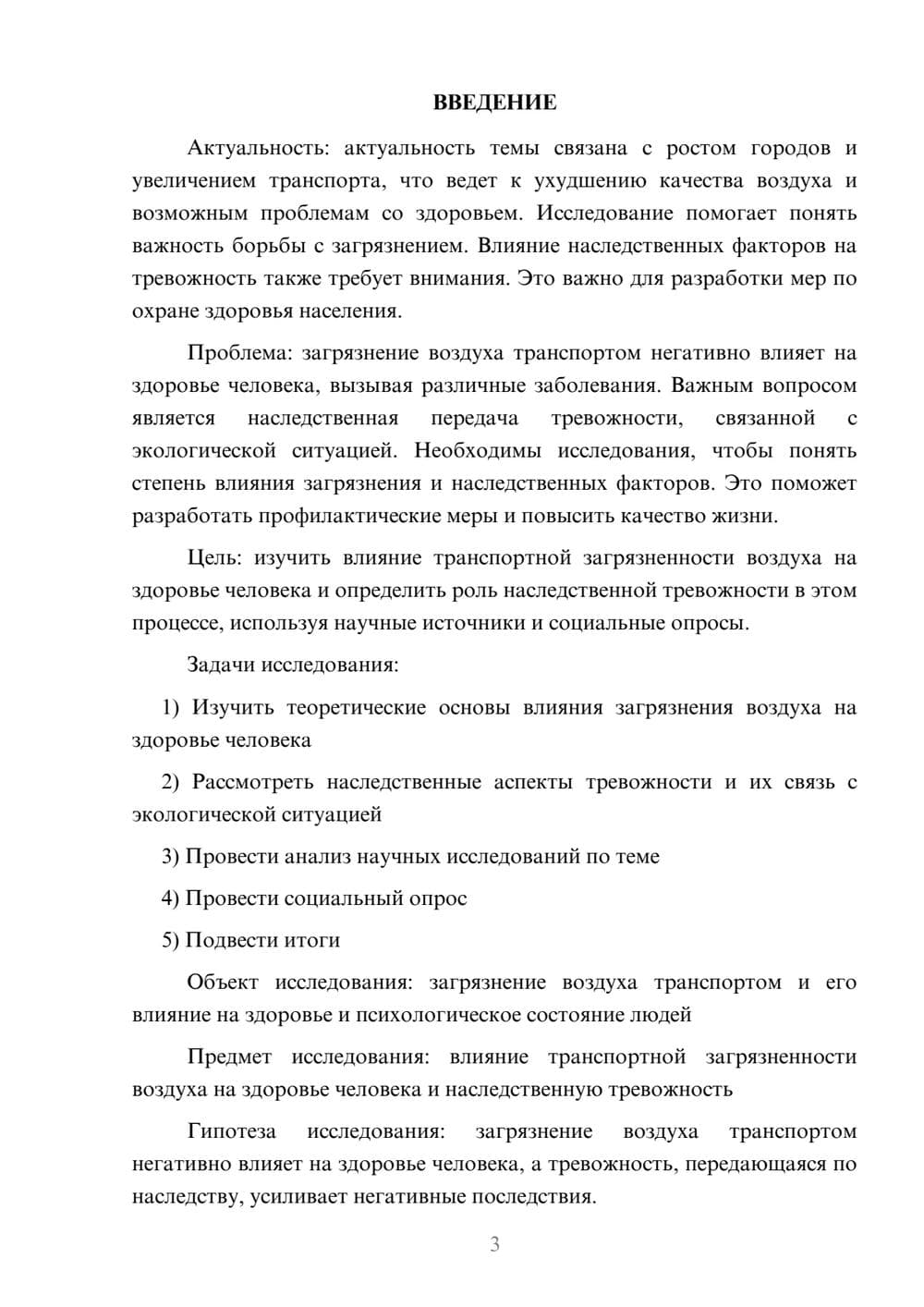 ВВЕДЕНИЕ

Актуальность: актуальность темы связана с ростом городов и увеличением транспорта, что ведет к ухудшению качества воздуха и возможным проблемам со здоровьем. Исследование помогает понять важность борьбы с загрязнением. Влияние наследственных факторов на тревожность также требует внимания. Это важно для разработки мер по охране здоровья населения.

Проблема: загрязнение воздуха транспортом негативно влияет на здоровье человека, вызывая различные заболевания. Важным вопросом является наследственная передача тревожности, связанной с экологической ситуацией. Необходимы исследования, чтобы понять степень влияния загрязнения и наследственных факторов. Это поможет разработать профилактические меры и повысить качество жизни.

Цель: изучить влияние транспортной загрязненности воздуха на здоровье человека и определить роль наследственной тревожности в этом процессе, используя научные источники и социальные опросы.

Задачи исследования:

1) Изучить теоретические основы влияния загрязнения воздуха на здоровье человека

2) Рассмотреть наследственные аспекты тревожности и их связь с экологической ситуацией

3) Провести анализ научных исследований по теме

4) Провести социальный опрос

5) Подвести итоги

Объект исследования: загрязнение воздуха транспортом и его влияние на здоровье и психологическое состояние людей

Предмет исследования: влияние транспортной загрязненности воздуха на здоровье человека и наследственную тревожность

Гипотеза исследования: загрязнение воздуха транспортом негативно влияет на здоровье человека, а тревожность, передающаяся по наследству, усиливает негативные последствия.

3